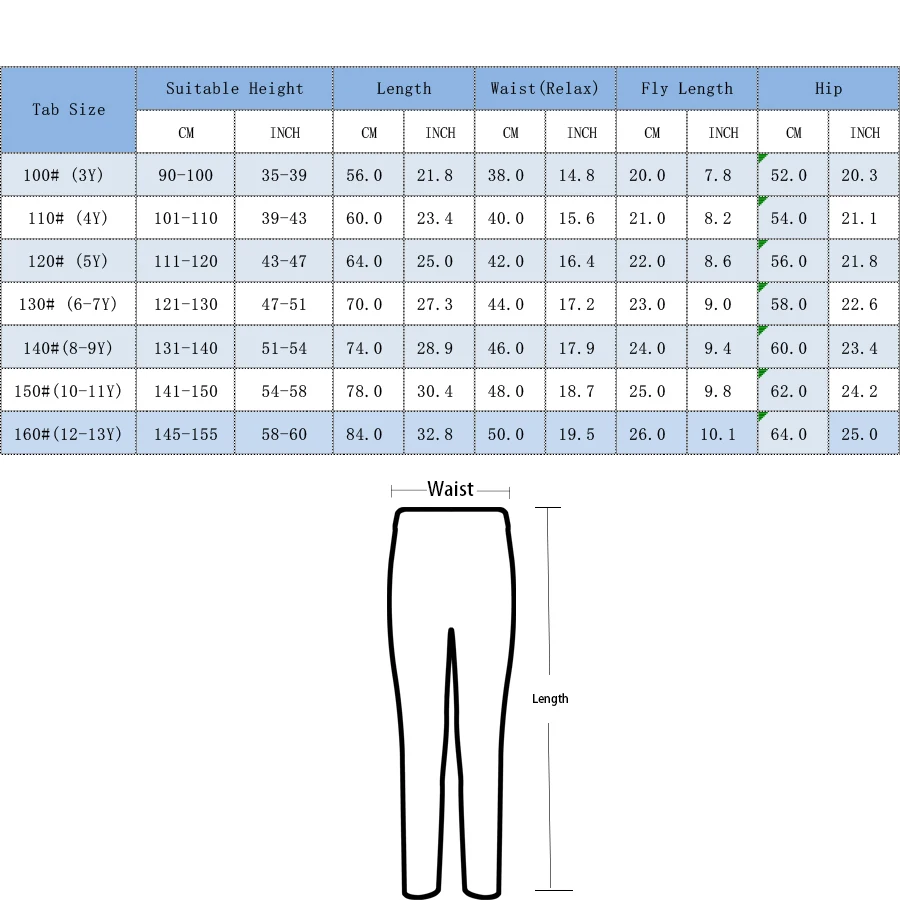 | Tab Size | Suitable Height | | Length | | Waist(Relax) | | Fly Length | | Hip | |
|---|---|---|---|---|---|---|---|---|---|---|
| | CM | INCH | CM | INCH | CM | INCH | CM | INCH | CM | INCH |
| 100# (3Y) | 90-100 | 35-39 | 56.0 | 21.8 | 38.0 | 14.8 | 20.0 | 7.8 | 52.0 | 20.3 |
| 110# (4Y) | 101-110 | 39-43 | 60.0 | 23.4 | 40.0 | 15.6 | 21.0 | 8.2 | 54.0 | 21.1 |
| 120# (5Y) | 111-120 | 43-47 | 64.0 | 25.0 | 42.0 | 16.4 | 22.0 | 8.6 | 56.0 | 21.8 |
| 130# (6-7Y) | 121-130 | 47-51 | 70.0 | 27.3 | 44.0 | 17.2 | 23.0 | 9.0 | 58.0 | 22.6 |
| 140#(8-9Y) | 131-140 | 51-54 | 74.0 | 28.9 | 46.0 | 17.9 | 24.0 | 9.4 | 60.0 | 23.4 |
| 150#(10-11Y) | 141-150 | 54-58 | 78.0 | 30.4 | 48.0 | 18.7 | 25.0 | 9.8 | 62.0 | 24.2 |
| 160#(12-13Y) | 145-155 | 58-60 | 84.0 | 32.8 | 50.0 | 19.5 | 26.0 | 10.1 | 64.0 | 25.0 |

Waist

Length